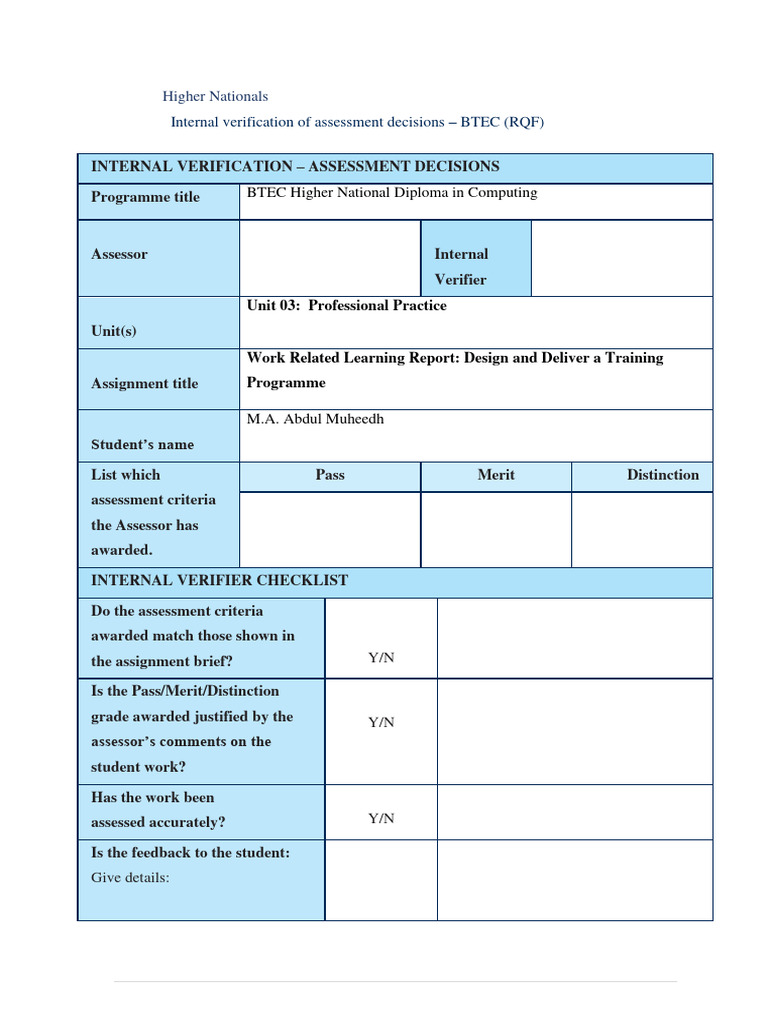 Higher Nationals

Internal verification of assessment decisions – BTEC (RQF)

| INTERNAL VERIFICATION – ASSESSMENT DECISIONS | | | |
|---|---|---|---|
| Programme title | BTEC Higher National Diploma in Computing | | |
| Assessor | | Internal Verifier | |
| Unit(s) | Unit 03: Professional Practice | | |
| Assignment title | Work Related Learning Report: Design and Deliver a Training Programme | | |
| Student's name | M.A. Abdul Muheedh | | |
| List which assessment criteria the Assessor has awarded. | Pass | Merit | Distinction |
| | | | |

| INTERNAL VERIFIER CHECKLIST | | |
|---|---|---|
| Do the assessment criteria awarded match those shown in the assignment brief? | Y/N | |
| Is the Pass/Merit/Distinction grade awarded justified by the assessor's comments on the student work? | Y/N | |
| Has the work been assessed accurately? | Y/N | |
| Is the feedback to the student: Give details: | | |